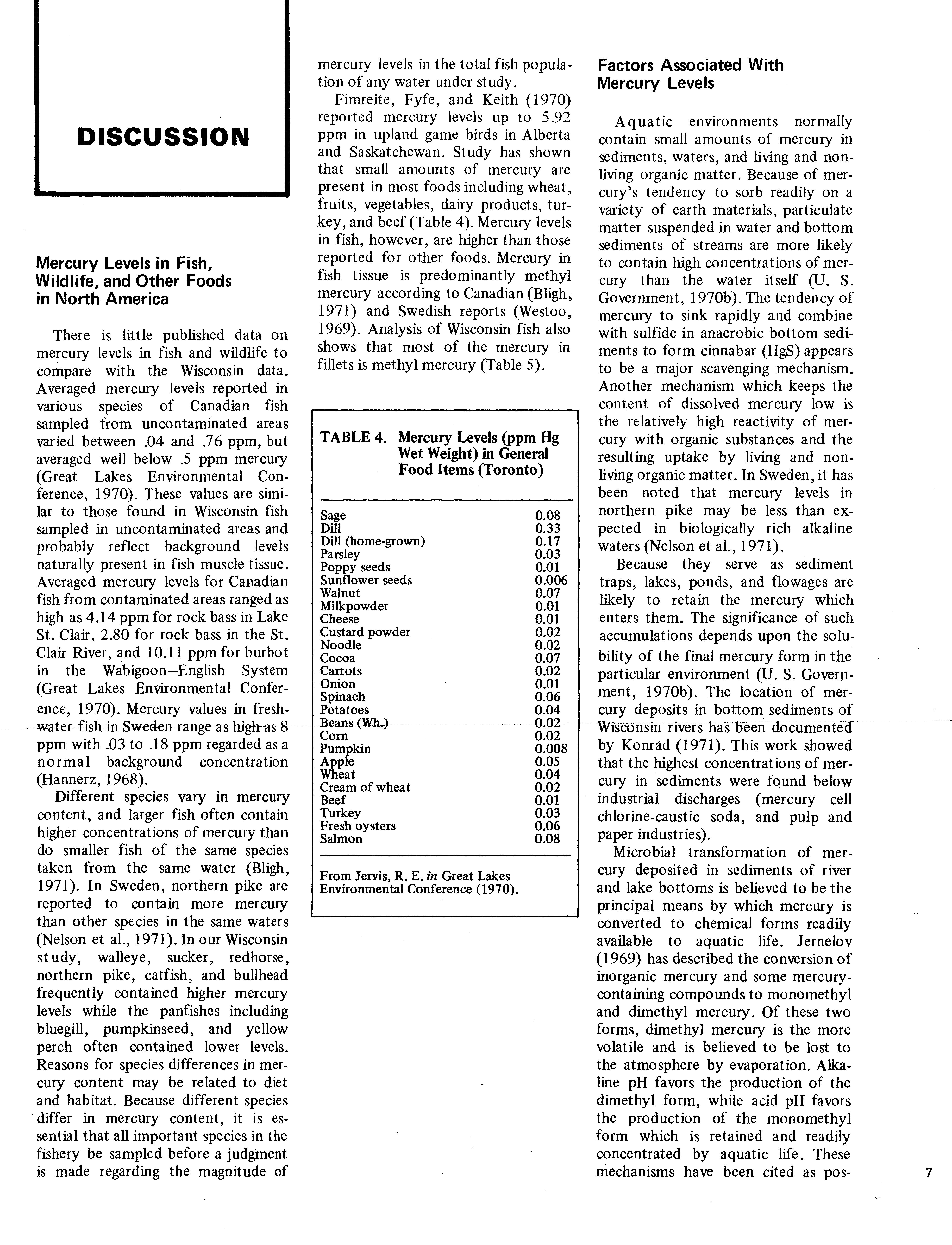 DISCUSSION

Mercury Levels in Fish, Wildlife, and Other Foods in North America

There is little published data on mercury levels in fish and wildlife to compare with the Wisconsin data. Averaged mercury levels reported in various species of Canadian fish sampled from uncontaminated areas varied between .04 and .76 ppm, but averaged well below .5 ppm mercury (Great Lakes Environmental Conference, 1970). These values are similar to those found in Wisconsin fish sampled in uncontaminated areas and probably reflect background levels naturally present in fish muscle tissue. Averaged mercury levels for Canadian fish from contaminated areas ranged as high as 4.14 ppm for rock bass in Lake St. Clair, 2.80 for rock bass in the St. Clair River, and 10.11 ppm for burbot in the Wabigoon–English System (Great Lakes Environmental Conference, 1970). Mercury values in freshwater fish in Sweden range as high as 8 ppm with .03 to .18 ppm regarded as a normal background concentration (Hannerz, 1968).

Different species vary in mercury content, and larger fish often contain higher concentrations of mercury than do smaller fish of the same species taken from the same water (Bligh, 1971). In Sweden, northern pike are reported to contain more mercury than other species in the same waters (Nelson et al., 1971). In our Wisconsin study, walleye, sucker, redhorse, northern pike, catfish, and bullhead frequently contained higher mercury levels while the panfishes including bluegill, pumpkinseed, and yellow perch often contained lower levels. Reasons for species differences in mercury content may be related to diet and habitat. Because different species differ in mercury content, it is essential that all important species in the fishery be sampled before a judgment is made regarding the magnitude of mercury levels in the total fish population of any water under study.

Fimreite, Fyfe, and Keith (1970) reported mercury levels up to 5.92 ppm in upland game birds in Alberta and Saskatchewan. Study has shown that small amounts of mercury are present in most foods including wheat, fruits, vegetables, dairy products, turkey, and beef (Table 4). Mercury levels in fish, however, are higher than those reported for other foods. Mercury in fish tissue is predominantly methyl mercury according to Canadian (Bligh, 1971) and Swedish reports (Westoo, 1969). Analysis of Wisconsin fish also shows that most of the mercury in fillets is methyl mercury (Table 5).

TABLE 4. Mercury Levels (ppm Hg Wet Weight) in General Food Items (Toronto)

| | |
|---|---|
| Sage | 0.08 |
| Dill | 0.33 |
| Dill (home-grown) | 0.17 |
| Parsley | 0.03 |
| Poppy seeds | 0.01 |
| Sunflower seeds | 0.006 |
| Walnut | 0.07 |
| Milkpowder | 0.01 |
| Cheese | 0.01 |
| Custard powder | 0.02 |
| Noodle | 0.02 |
| Cocoa | 0.07 |
| Carrots | 0.02 |
| Onion | 0.01 |
| Spinach | 0.06 |
| Potatoes | 0.04 |
| Beans (Wh.) | 0.02 |
| Corn | 0.02 |
| Pumpkin | 0.008 |
| Apple | 0.05 |
| Wheat | 0.04 |
| Cream of wheat | 0.02 |
| Beef | 0.01 |
| Turkey | 0.03 |
| Fresh oysters | 0.06 |
| Salmon | 0.08 |

From Jervis, R. E. in Great Lakes Environmental Conference (1970).

Factors Associated With Mercury Levels

Aquatic environments normally contain small amounts of mercury in sediments, waters, and living and nonliving organic matter. Because of mercury's tendency to sorb readily on a variety of earth materials, particulate matter suspended in water and bottom sediments of streams are more likely to contain high concentrations of mercury than the water itself (U. S. Government, 1970b). The tendency of mercury to sink rapidly and combine with sulfide in anaerobic bottom sediments to form cinnabar (HgS) appears to be a major scavenging mechanism. Another mechanism which keeps the content of dissolved mercury low is the relatively high reactivity of mercury with organic substances and the resulting uptake by living and nonliving organic matter. In Sweden, it has been noted that mercury levels in northern pike may be less than expected in biologically rich alkaline waters (Nelson et al., 1971).

Because they serve as sediment traps, lakes, ponds, and flowages are likely to retain the mercury which enters them. The significance of such accumulations depends upon the solubility of the final mercury form in the particular environment (U. S. Government, 1970b). The location of mercury deposits in bottom sediments of Wisconsin rivers has been documented by Konrad (1971). This work showed that the highest concentrations of mercury in sediments were found below industrial discharges (mercury cell chlorine-caustic soda, and pulp and paper industries).

Microbial transformation of mercury deposited in sediments of river and lake bottoms is believed to be the principal means by which mercury is converted to chemical forms readily available to aquatic life. Jernelov (1969) has described the conversion of inorganic mercury and some mercury-containing compounds to monomethyl and dimethyl mercury. Of these two forms, dimethyl mercury is the more volatile and is believed to be lost to the atmosphere by evaporation. Alkaline pH favors the production of the dimethyl form, while acid pH favors the production of the monomethyl form which is retained and readily concentrated by aquatic life. These mechanisms have been cited as pos-

7